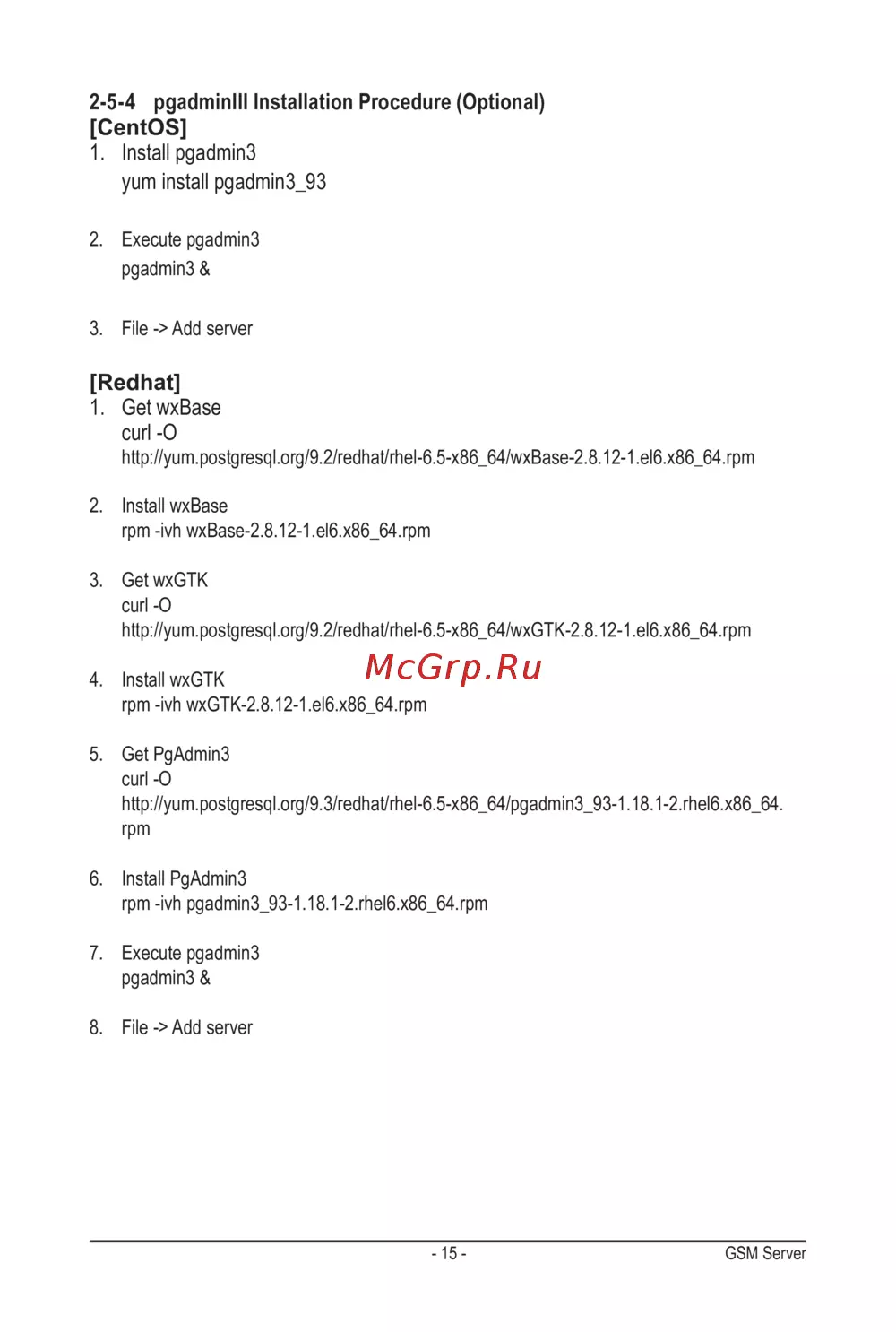 2-5-4 pgadminIII Installation Procedure (Optional)
[CentOS]
1. Install pgadmin3
yum install pgadmin3_93

2. Execute pgadmin3
pgadmin3 &

3. File -> Add server

[Redhat]
1. Get wxBase
curl -O
http://yum.postgresql.org/9.2/redhat/rhel-6.5-x86_64/wxBase-2.8.12-1.el6.x86_64.rpm

2. Install wxBase
rpm -ivh wxBase-2.8.12-1.el6.x86_64.rpm

3. Get wxGTK
curl -O
http://yum.postgresql.org/9.2/redhat/rhel-6.5-x86_64/wxGTK-2.8.12-1.el6.x86_64.rpm

4. Install wxGTK
rpm -ivh wxGTK-2.8.12-1.el6.x86_64.rpm

McGrp.Ru

5. Get PgAdmin3
curl -O
http://yum.postgresql.org/9.3/redhat/rhel-6.5-x86_64/pgadmin3_93-1.18.1-2.rhel6.x86_64.rpm

6. Install PgAdmin3
rpm -ivh pgadmin3_93-1.18.1-2.rhel6.x86_64.rpm

7. Execute pgadmin3
pgadmin3 &

8. File -> Add server

- 15 -
GSM Server